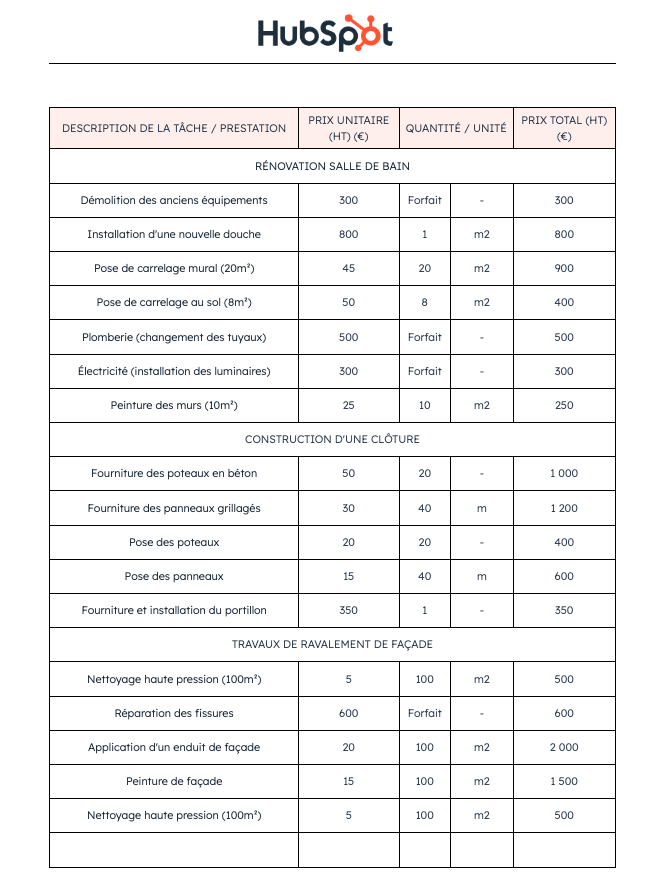 HubSpot

| DESCRIPTION DE LA TÂCHE / PRESTATION | PRIX UNITAIRE (HT) (€) | QUANTITÉ / UNITÉ | | PRIX TOTAL (HT) (€) |
|---|---|---|---|---|
| RÉNOVATION SALLE DE BAIN | | | | |
| Démolition des anciens équipements | 300 | Forfait | - | 300 |
| Installation d'une nouvelle douche | 800 | 1 | m2 | 800 |
| Pose de carrelage mural (20m²) | 45 | 20 | m2 | 900 |
| Pose de carrelage au sol (8m²) | 50 | 8 | m2 | 400 |
| Plomberie (changement des tuyaux) | 500 | Forfait | - | 500 |
| Électricité (installation des luminaires) | 300 | Forfait | - | 300 |
| Peinture des murs (10m²) | 25 | 10 | m2 | 250 |
| CONSTRUCTION D'UNE CLÔTURE | | | | |
| Fourniture des poteaux en béton | 50 | 20 | - | 1 000 |
| Fourniture des panneaux grillagés | 30 | 40 | m | 1 200 |
| Pose des poteaux | 20 | 20 | - | 400 |
| Pose des panneaux | 15 | 40 | m | 600 |
| Fourniture et installation du portillon | 350 | 1 | - | 350 |
| TRAVAUX DE RAVALEMENT DE FAÇADE | | | | |
| Nettoyage haute pression (100m²) | 5 | 100 | m2 | 500 |
| Réparation des fissures | 600 | Forfait | - | 600 |
| Application d'un enduit de façade | 20 | 100 | m2 | 2 000 |
| Peinture de façade | 15 | 100 | m2 | 1 500 |
| Nettoyage haute pression (100m²) | 5 | 100 | m2 | 500 |
| | | | | |